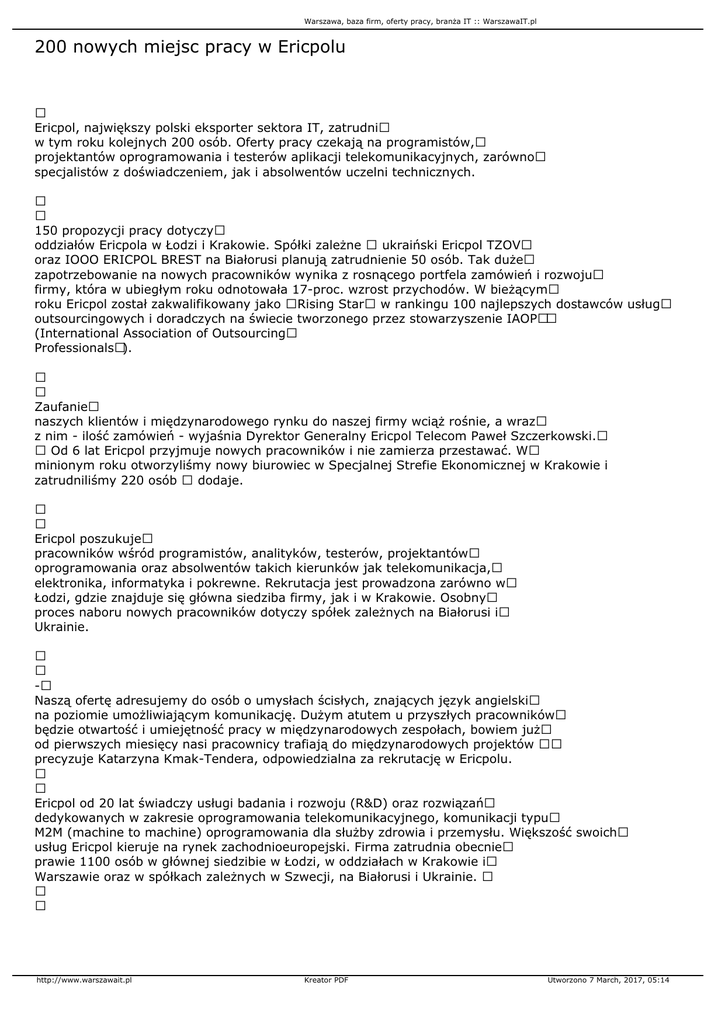 Warszawa, baza firm, oferty pracy, branża IT :: WarszawaIT.pl

200 nowych miejsc pracy w Ericpolu

□
Ericpol, największy polski eksporter sektora IT, zatrudni□ w tym roku kolejnych 200 osób. Oferty pracy czekają na programistów,□ projektantów oprogramowania i testerów aplikacji telekomunikacyjnych, zarówno□ specjalistów z doświadczeniem, jak i absolwentów uczelni technicznych.

□
□
150 propozycji pracy dotyczy□ oddziałów Ericpola w Łodzi i Krakowie. Spółki zależne □ ukraiński Ericpol TZOV□ oraz IOOO ERICPOL BREST na Białorusi planują zatrudnienie 50 osób. Tak duże□ zapotrzebowanie na nowych pracowników wynika z rosnącego portfela zamówień i rozwoju□ firmy, która w ubiegłym roku odnotowała 17-proc. wzrost przychodów. W bieżącym□ roku Ericpol został zakwalifikowany jako □Rising Star□ w rankingu 100 najlepszych dostawców usług□ outsourcingowych i doradczych na świecie tworzonego przez stowarzyszenie IAOP□□ (International Association of Outsourcing□ Professionals□).

□
□
Zaufanie□ naszych klientów i międzynarodowego rynku do naszej firmy wciąż rośnie, a wraz□ z nim - ilość zamówień - wyjaśnia Dyrektor Generalny Ericpol Telecom Paweł Szczerkowski.□ □ Od 6 lat Ericpol przyjmuje nowych pracowników i nie zamierza przestawać. W□ minionym roku otworzyliśmy nowy biurowiec w Specjalnej Strefie Ekonomicznej w Krakowie i zatrudniliśmy 220 osób □ dodaje.

□
□
Ericpol poszukuje□ pracowników wśród programistów, analityków, testerów, projektantów□ oprogramowania oraz absolwentów takich kierunków jak telekomunikacja,□ elektronika, informatyka i pokrewne. Rekrutacja jest prowadzona zarówno w□ Łodzi, gdzie znajduje się główna siedziba firmy, jak i w Krakowie. Osobny□ proces naboru nowych pracowników dotyczy spółek zależnych na Białorusi i□ Ukrainie.

□
□
-□
Naszą ofertę adresujemy do osób o umysłach ścisłych, znających język angielski□ na poziomie umożliwiającym komunikację. Dużym atutem u przyszłych pracowników□ będzie otwartość i umiejętność pracy w międzynarodowych zespołach, bowiem już□ od pierwszych miesięcy nasi pracownicy trafiają do międzynarodowych projektów □□ precyzuje Katarzyna Kmak-Tendera, odpowiedzialna za rekrutację w Ericpolu.
□
□
Ericpol od 20 lat świadczy usługi badania i rozwoju (R&D) oraz rozwiązań□ dedykowanych w zakresie oprogramowania telekomunikacyjnego, komunikacji typu□ M2M (machine to machine) oprogramowania dla służby zdrowia i przemysłu. Większość swoich□ usług Ericpol kieruje na rynek zachodnioeuropejski. Firma zatrudnia obecnie□ prawie 1100 osób w głównej siedzibie w Łodzi, w oddziałach w Krakowie i□ Warszawie oraz w spółkach zależnych w Szwecji, na Białorusi i Ukrainie. □
□
□

http://www.warszawait.pl Kreator PDF Utworzono 7 March, 2017, 05:14